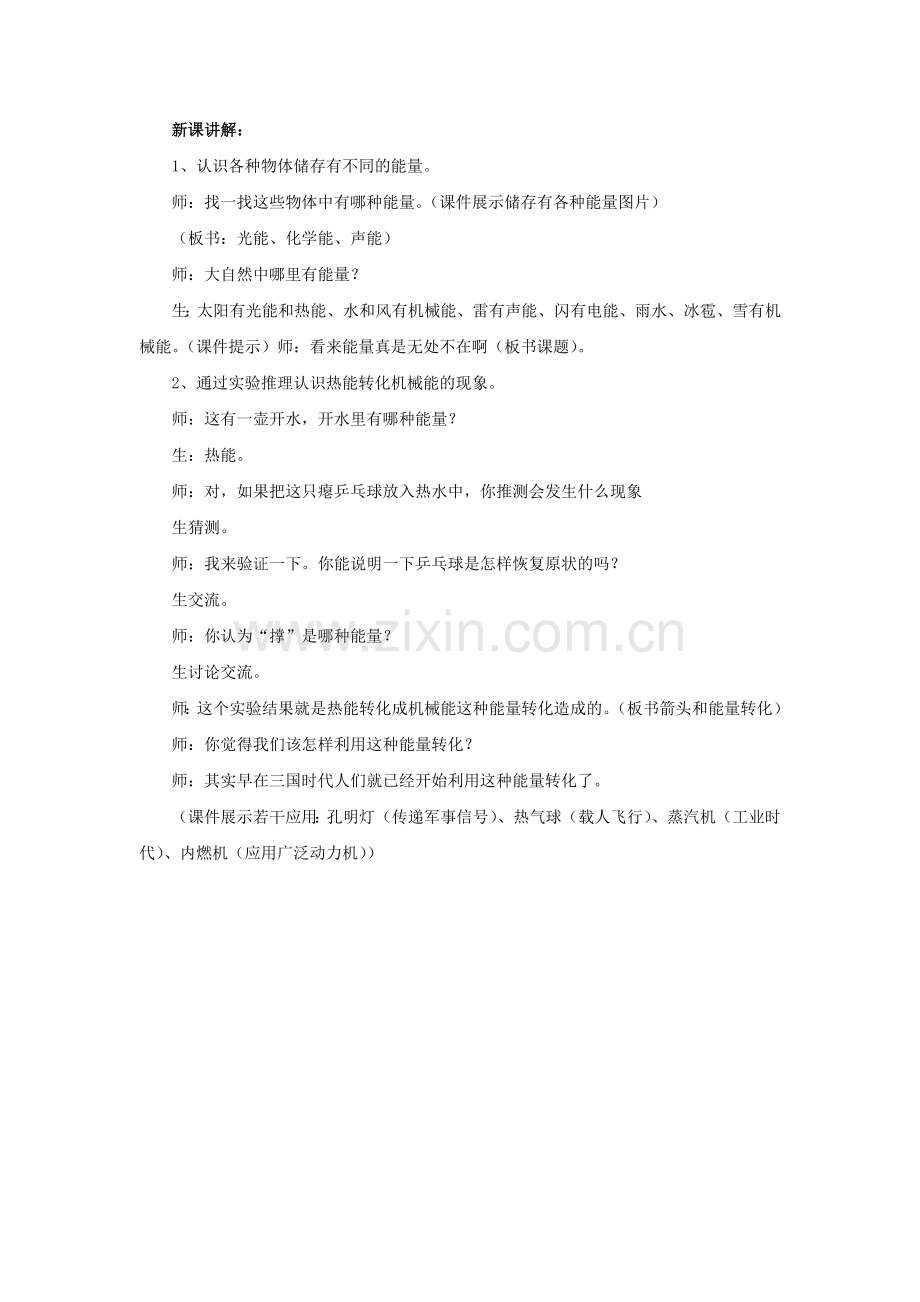 新课讲解：

1、认识各种物体储存有不同的能量。

师：找一找这些物体中有哪种能量。（课件展示储存有各种能量图片）

（板书：光能、化学能、声能）

师：大自然中哪里有能量？

生：太阳有光能和热能、水和风有机械能、雷有声能、闪有电能、雨水、冰雹、雪有机械能。（课件提示）师：看来能量真是无处不在啊（板书课题）。

2、通过实验推理认识热能转化机械能的现象。

师：这有一壶开水，开水里有哪种能量？

生：热能。

师：对，如果把这只瘪乒乓球放入热水中，你推测会发生什么现象

生猜测。

师：我来验证一下。你能说明一下乒乓球是怎样恢复原状的吗？

生交流。

师：你认为“撑”是哪种能量？

生讨论交流。

师：这个实验结果就是热能转化成机械能这种能量转化造成的。（板书箭头和能量转化）

师：你觉得我们该怎样利用这种能量转化？

师：其实早在三国时代人们就已经开始利用这种能量转化了。

（课件展示若干应用：孔明灯（传递军事信号）、热气球（载人飞行）、蒸汽机（工业时代）、内燃机（应用广泛动力机））

www.zixin.com.cn